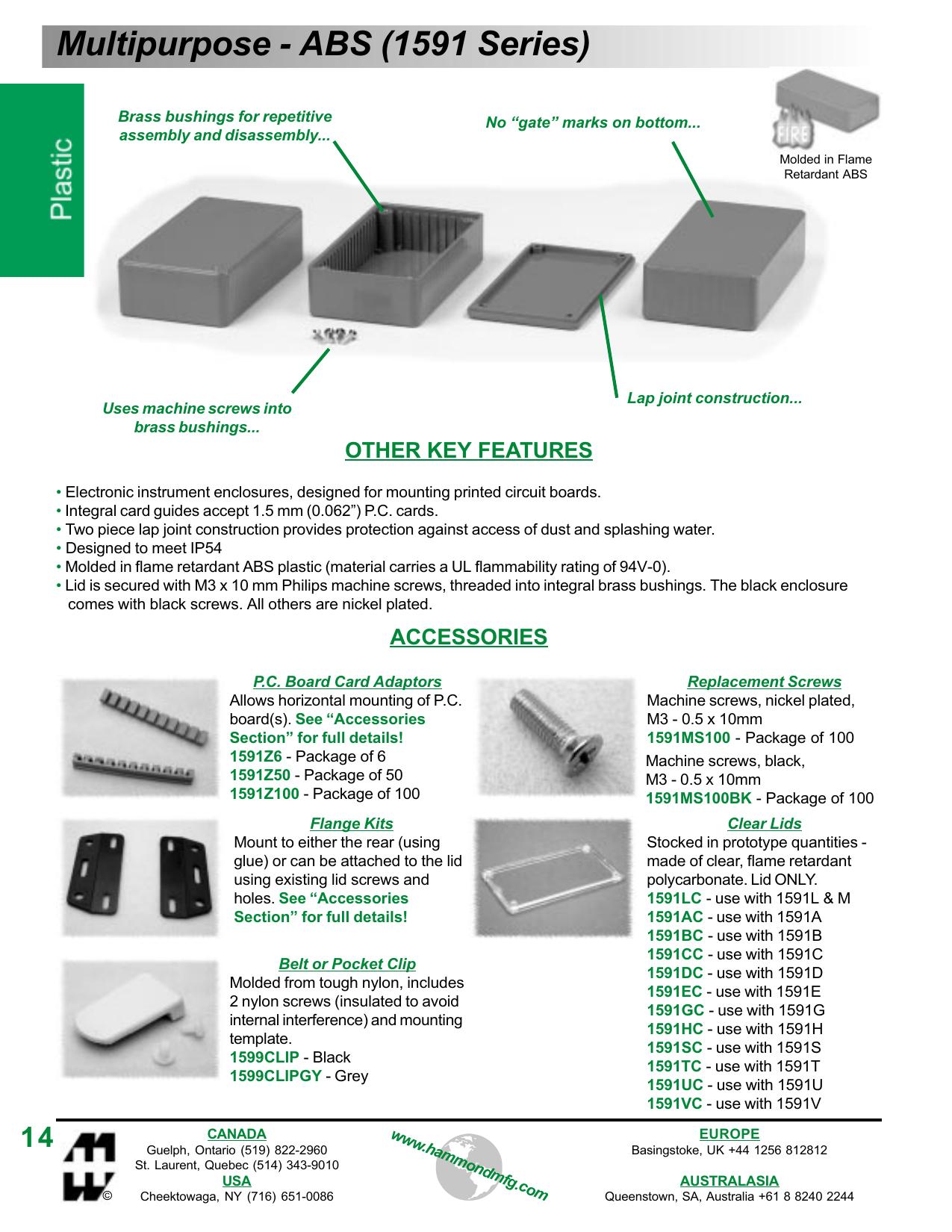 Multipurpose - ABS (1591 Series)

Plastic

Brass bushings for repetitive assembly and disassembly...

No “gate” marks on bottom...

FIRE

Molded in Flame Retardant ABS

Uses machine screws into brass bushings...

Lap joint construction...

OTHER KEY FEATURES

• Electronic instrument enclosures, designed for mounting printed circuit boards.
• Integral card guides accept 1.5 mm (0.062”) P.C. cards.
• Two piece lap joint construction provides protection against access of dust and splashing water.
• Designed to meet IP54
• Molded in flame retardant ABS plastic (material carries a UL flammability rating of 94V-0).
• Lid is secured with M3 x 10 mm Philips machine screws, threaded into integral brass bushings. The black enclosure comes with black screws. All others are nickel plated.

ACCESSORIES

P.C. Board Card Adaptors
Allows horizontal mounting of P.C. board(s). See “Accessories Section” for full details!
1591Z6 - Package of 6
1591Z50 - Package of 50
1591Z100 - Package of 100

Flange Kits
Mount to either the rear (using glue) or can be attached to the lid using existing lid screws and holes. See “Accessories Section” for full details!

Belt or Pocket Clip
Molded from tough nylon, includes 2 nylon screws (insulated to avoid internal interference) and mounting template.
1599CLIP - Black
1599CLIPGY - Grey

Replacement Screws
Machine screws, nickel plated, M3 - 0.5 x 10mm
1591MS100 - Package of 100
Machine screws, black, M3 - 0.5 x 10mm
1591MS100BK - Package of 100

Clear Lids
Stocked in prototype quantities - made of clear, flame retardant polycarbonate. Lid ONLY.
1591LC - use with 1591L & M
1591AC - use with 1591A
1591BC - use with 1591B
1591CC - use with 1591C
1591DC - use with 1591D
1591EC - use with 1591E
1591GC - use with 1591G
1591HC - use with 1591H
1591SC - use with 1591S
1591TC - use with 1591T
1591UC - use with 1591U
1591VC - use with 1591V

14

©

CANADA
Guelph, Ontario (519) 822-2960
St. Laurent, Quebec (514) 343-9010
USA
Cheektowaga, NY (716) 651-0086

www.hammondmfg.com

EUROPE
Basingstoke, UK +44 1256 812812
AUSTRALASIA
Queenstown, SA, Australia +61 8 8240 2244